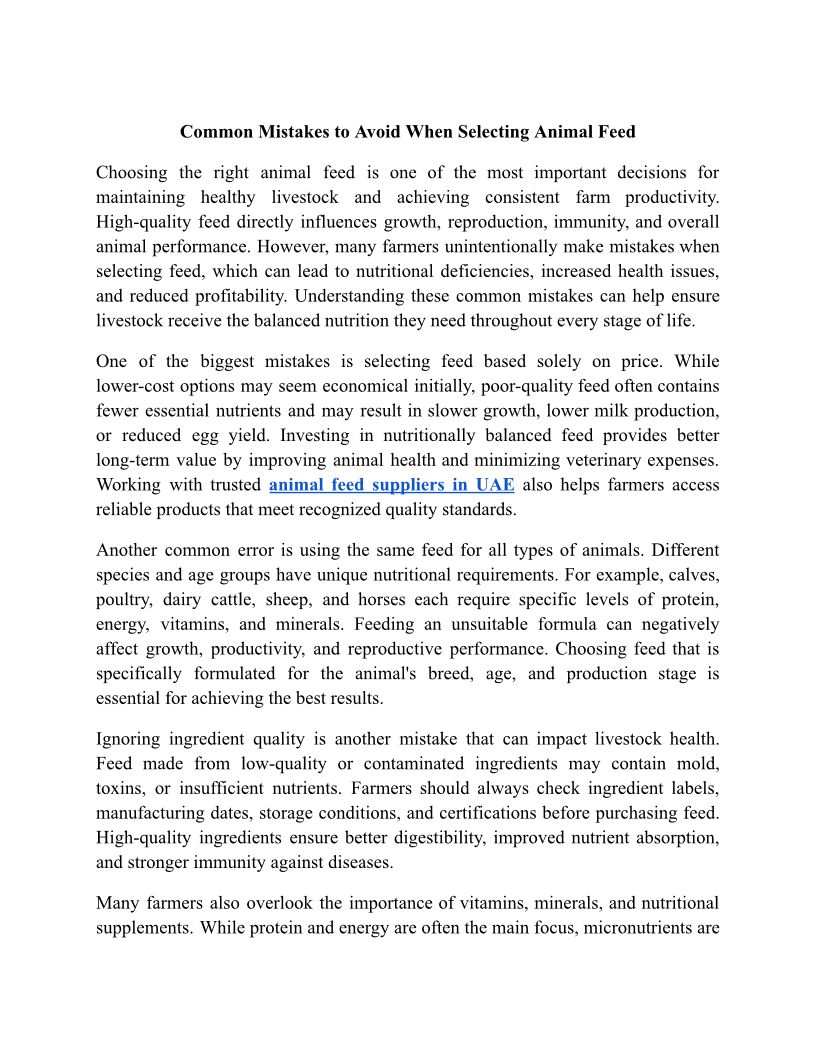 Common Mistakes to Avoid When Selecting Animal Feed

Choosing the right animal feed is one of the most important decisions for maintaining healthy livestock and achieving consistent farm productivity. High-quality feed directly influences growth, reproduction, immunity, and overall animal performance. However, many farmers unintentionally make mistakes when selecting feed, which can lead to nutritional deficiencies, increased health issues, and reduced profitability. Understanding these common mistakes can help ensure livestock receive the balanced nutrition they need throughout every stage of life.

One of the biggest mistakes is selecting feed based solely on price. While lower-cost options may seem economical initially, poor-quality feed often contains fewer essential nutrients and may result in slower growth, lower milk production, or reduced egg yield. Investing in nutritionally balanced feed provides better long-term value by improving animal health and minimizing veterinary expenses. Working with trusted animal feed suppliers in UAE also helps farmers access reliable products that meet recognized quality standards.

Another common error is using the same feed for all types of animals. Different species and age groups have unique nutritional requirements. For example, calves, poultry, dairy cattle, sheep, and horses each require specific levels of protein, energy, vitamins, and minerals. Feeding an unsuitable formula can negatively affect growth, productivity, and reproductive performance. Choosing feed that is specifically formulated for the animal's breed, age, and production stage is essential for achieving the best results.

Ignoring ingredient quality is another mistake that can impact livestock health. Feed made from low-quality or contaminated ingredients may contain mold, toxins, or insufficient nutrients. Farmers should always check ingredient labels, manufacturing dates, storage conditions, and certifications before purchasing feed. High-quality ingredients ensure better digestibility, improved nutrient absorption, and stronger immunity against diseases.

Many farmers also overlook the importance of vitamins, minerals, and nutritional supplements. While protein and energy are often the main focus, micronutrients are